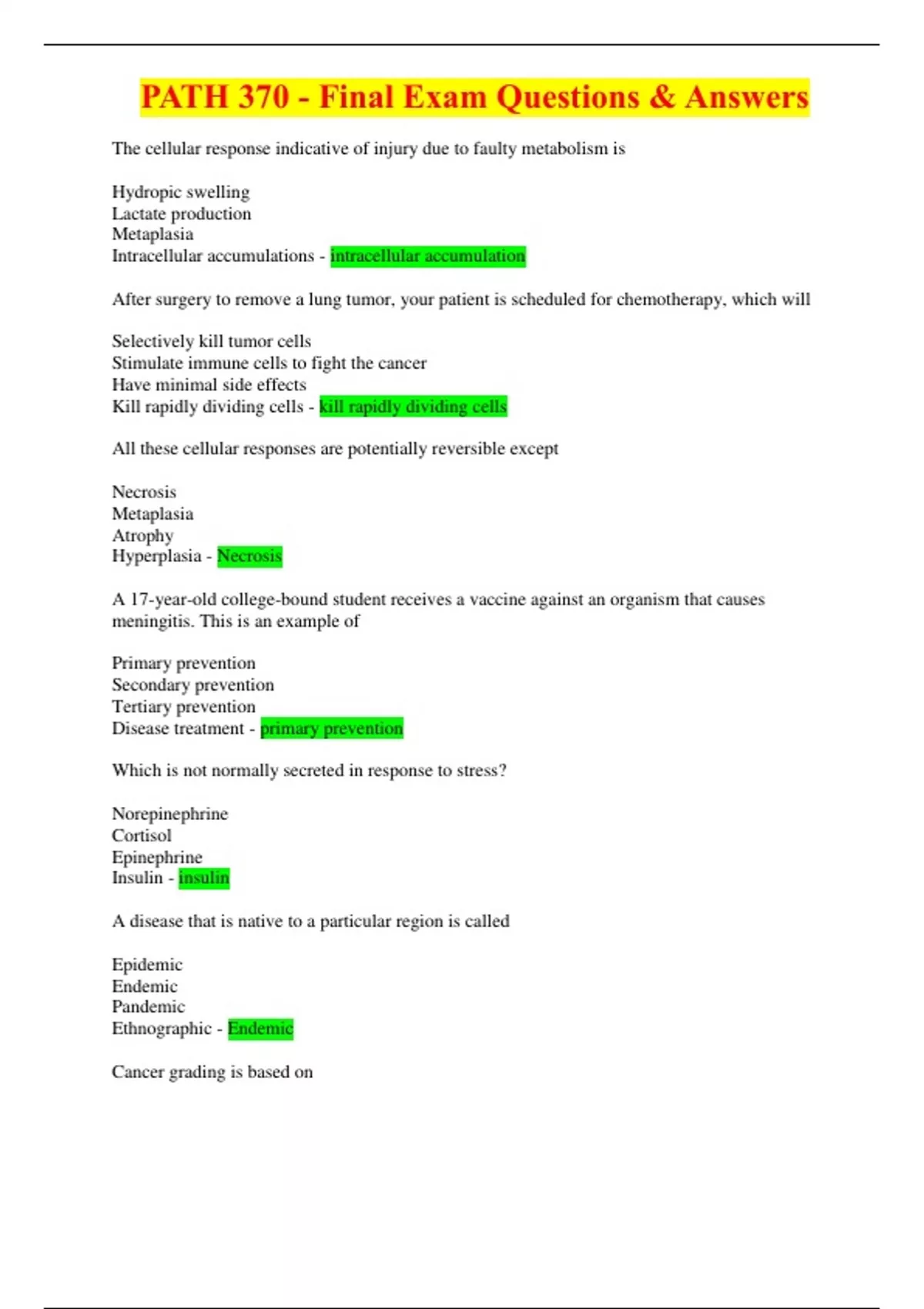 PATH 370 - Final Exam Questions & Answers

The cellular response indicative of injury due to faulty metabolism is

Hydropic swelling
Lactate production
Metaplasia
Intracellular accumulations - intracellular accumulation

After surgery to remove a lung tumor, your patient is scheduled for chemotherapy, which will

Selectively kill tumor cells
Stimulate immune cells to fight the cancer
Have minimal side effects
Kill rapidly dividing cells - kill rapidly dividing cells

All these cellular responses are potentially reversible except

Necrosis
Metaplasia
Atrophy
Hyperplasia - Necrosis

A 17-year-old college-bound student receives a vaccine against an organism that causes meningitis. This is an example of

Primary prevention
Secondary prevention
Tertiary prevention
Disease treatment - primary prevention

Which is not normally secreted in response to stress?

Norepinephrine
Cortisol
Epinephrine
Insulin - insulin

A disease that is native to a particular region is called

Epidemic
Endemic
Pandemic
Ethnographic - Endemic

Cancer grading is based on